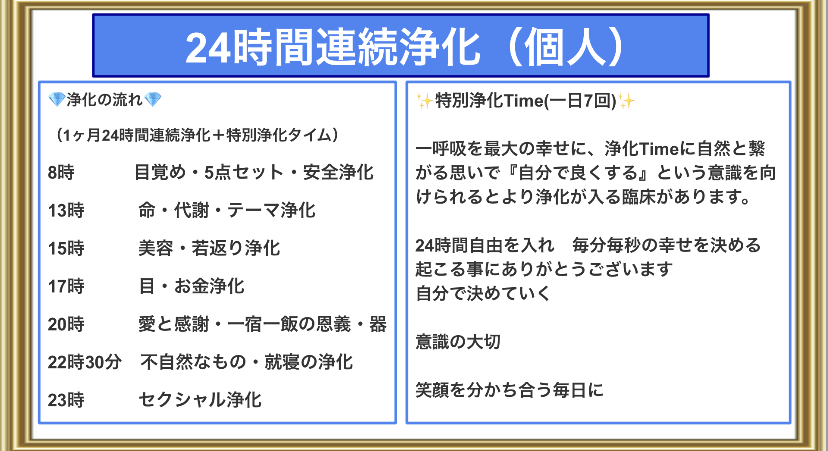 24時間連続浄化（個人）

💎浄化の流れ💎

（1ヶ月24時間連続浄化＋特別浄化タイム）

8時 目覚め・5点セット・安全浄化

13時 命・代謝・テーマ浄化

15時 美容・若返り浄化

17時 目・お金浄化

20時 愛と感謝・一宿一飯の恩義・器

22時30分 不自然なもの・就寝の浄化

23時 セクシャル浄化

✨特別浄化Time(一日7回)✨

一呼吸を最大の幸せに、浄化Timeに自然と繋がる思いで『自分で良くする』という意識を向けられるとより浄化が入る臨床があります。

24時間自由を入れ 毎分毎秒の幸せを決める
起こる事にありがとうございます
自分で決めていく

意識の大切

笑顔を分かち合う毎日に